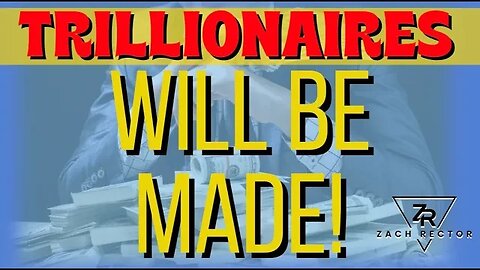 TRILLIONAIRES

WILL BE MADE!

ZR
ZACH RECTOR